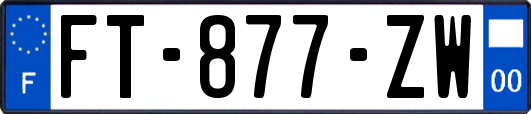 F

FT-877-ZW

00